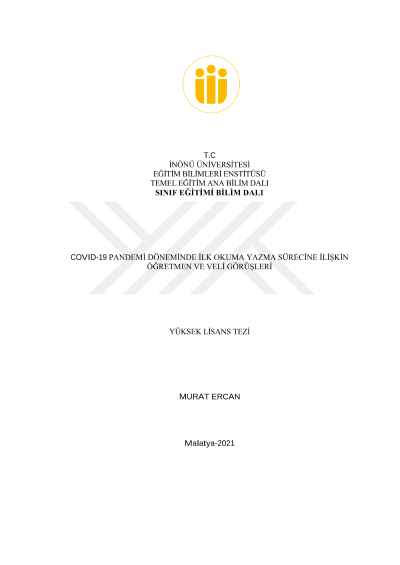 T.C
İNÖNÜ ÜNİVERSİTESİ
EĞİTİM BİLİMLERİ ENSTİTÜSÜ
TEMEL EĞİTİM ANA BİLİM DALI
SINIF EĞİTİMİ BİLİM DALI

COVID-19 PANDEMİ DÖNEMİNDE İLK OKUMA YAZMA SÜRECİNE İLİŞKİN ÖĞRETMEN VE VELİ GÖRÜŞLERİ

YÜKSEK LİSANS TEZİ

MURAT ERCAN

Malatya-2021